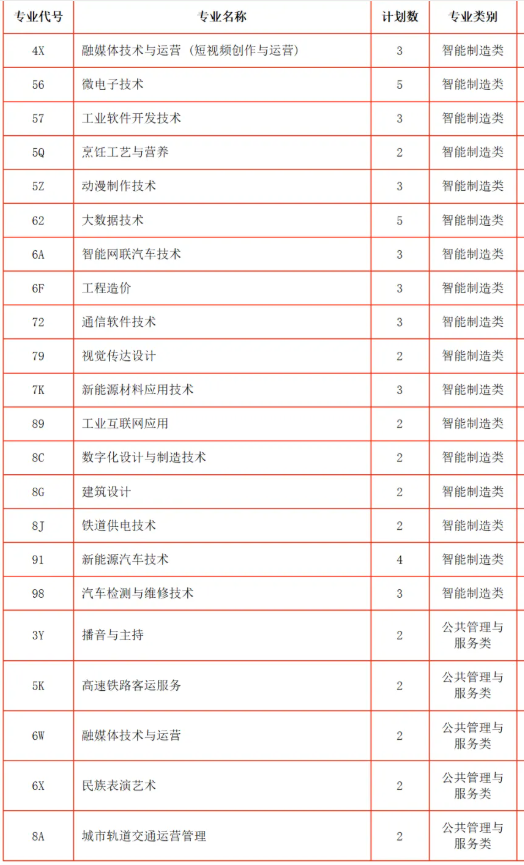 | 专业代号 | 专业名称 | 计划数 | 专业类别 |
|---|---|---|---|
| 4X | 融媒体技术与运营（短视频创作与运营） | 3 | 智能制造类 |
| 56 | 微电子技术 | 5 | 智能制造类 |
| 57 | 工业软件开发技术 | 3 | 智能制造类 |
| 5Q | 烹饪工艺与营养 | 2 | 智能制造类 |
| 5Z | 动漫制作技术 | 3 | 智能制造类 |
| 62 | 大数据技术 | 5 | 智能制造类 |
| 6A | 智能网联汽车技术 | 3 | 智能制造类 |
| 6F | 工程造价 | 3 | 智能制造类 |
| 72 | 通信软件技术 | 3 | 智能制造类 |
| 79 | 视觉传达设计 | 2 | 智能制造类 |
| 7K | 新能源材料应用技术 | 3 | 智能制造类 |
| 89 | 工业互联网应用 | 2 | 智能制造类 |
| 8C | 数字化设计与制造技术 | 2 | 智能制造类 |
| 8G | 建筑设计 | 2 | 智能制造类 |
| 8J | 铁道供电技术 | 2 | 智能制造类 |
| 91 | 新能源汽车技术 | 4 | 智能制造类 |
| 98 | 汽车检测与维修技术 | 3 | 智能制造类 |
| 3Y | 播音与主持 | 2 | 公共管理与服务类 |
| 5K | 高速铁路客运服务 | 2 | 公共管理与服务类 |
| 6W | 融媒体技术与运营 | 2 | 公共管理与服务类 |
| 6X | 民族表演艺术 | 2 | 公共管理与服务类 |
| 8A | 城市轨道交通运营管理 | 2 | 公共管理与服务类 |